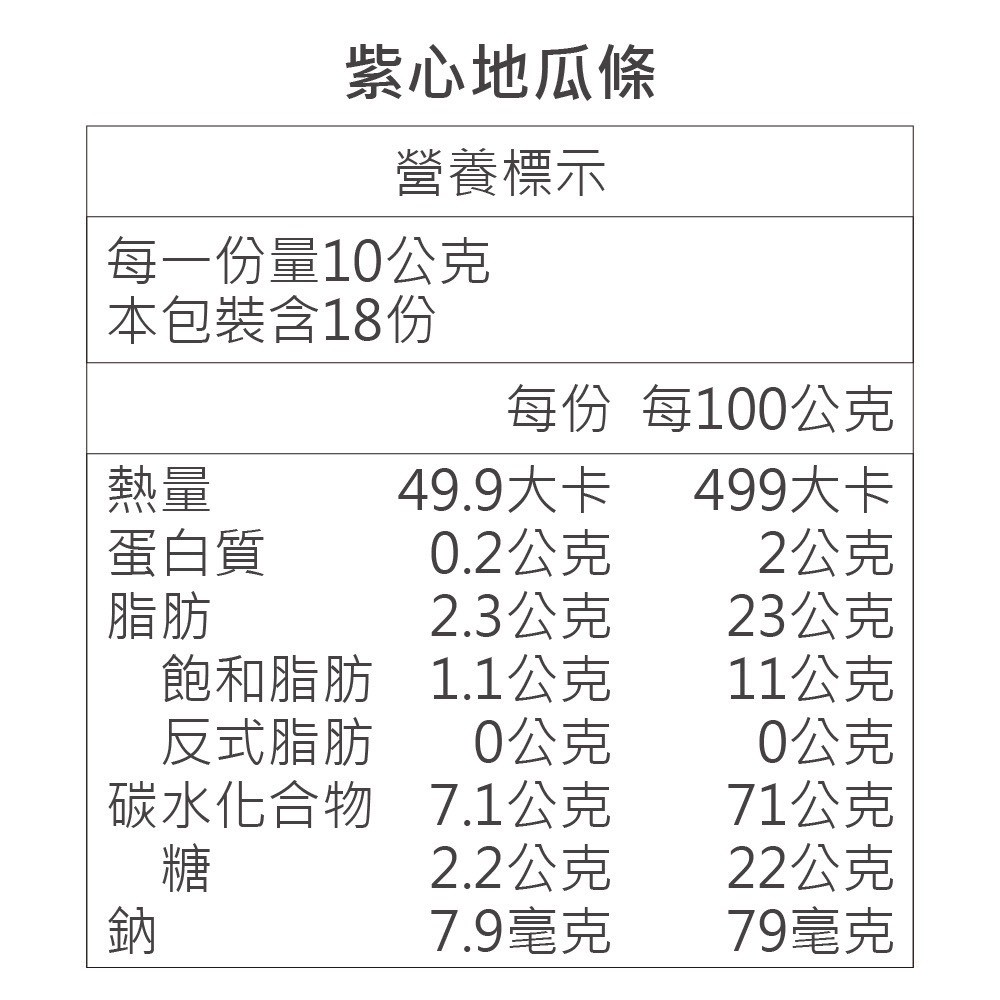 紫心地瓜條

營養標示

每一份量10公克
本包裝含18份

| | 每份 | 每100公克 |
|---|---|---|
| 熱量 | 49.9大卡 | 499大卡 |
| 蛋白質 | 0.2公克 | 2公克 |
| 脂肪 | 2.3公克 | 23公克 |
| 飽和脂肪 | 1.1公克 | 11公克 |
| 反式脂肪 | 0公克 | 0公克 |
| 碳水化合物 | 7.1公克 | 71公克 |
| 糖 | 2.2公克 | 22公克 |
| 鈉 | 7.9毫克 | 79毫克 |